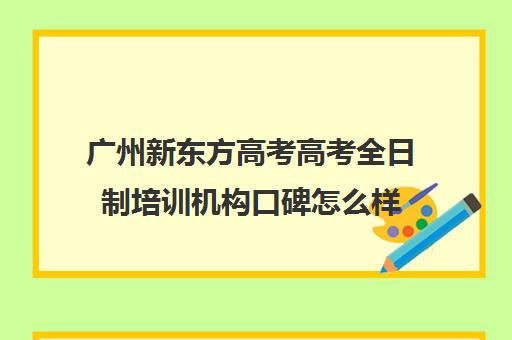 广州新东方高考高考全日制培训机构口碑怎么样